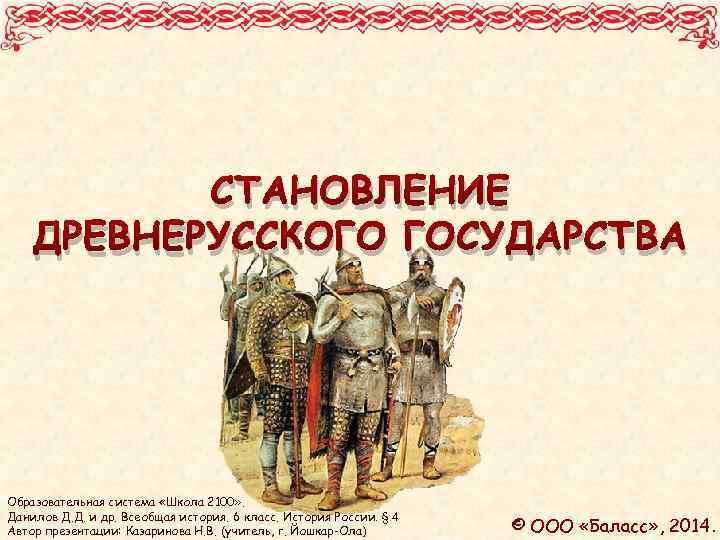 СТАНОВЛЕНИЕ ДРЕВНЕРУССКОГО ГОСУДАРСТВА

Образовательная система «Школа 2100».
Данилов Д.Д. и др. Всеобщая история. 6 класс. История России. § 4
Автор презентации: Казаринова Н.В. (учитель, г. Йошкар-Ола)

© ООО «Баласс», 2014.